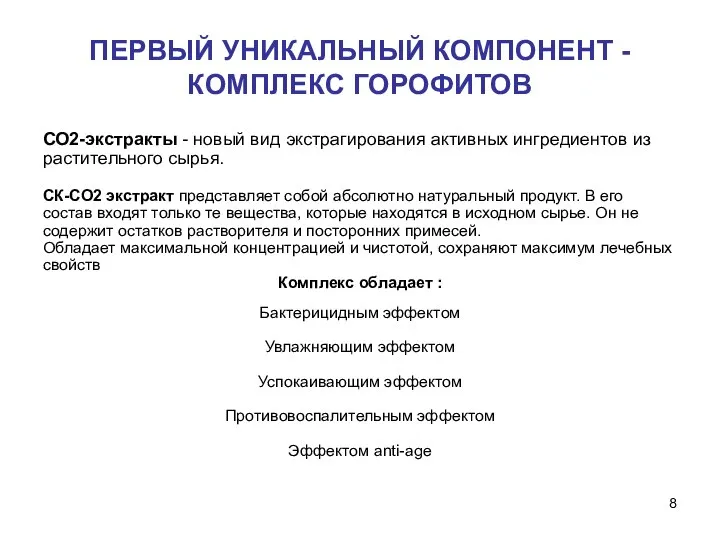 ПЕРВЫЙ УНИКАЛЬНЫЙ КОМПОНЕНТ - КОМПЛЕКС ГОРОФИТОВ

СО2-экстракты - новый вид экстрагирования активных ингредиентов из растительного сырья.

СК-СО2 экстракт представляет собой абсолютно натуральный продукт. В его состав входят только те вещества, которые находятся в исходном сырье. Он не содержит остатков растворителя и посторонних примесей.
Обладает максимальной концентрацией и чистотой, сохраняют максимум лечебных свойств

Комплекс обладает :

Бактерицидным эффектом

Увлажняющим эффектом

Успокаивающим эффектом

Противовоспалительным эффектом

Эффектом anti-age

8